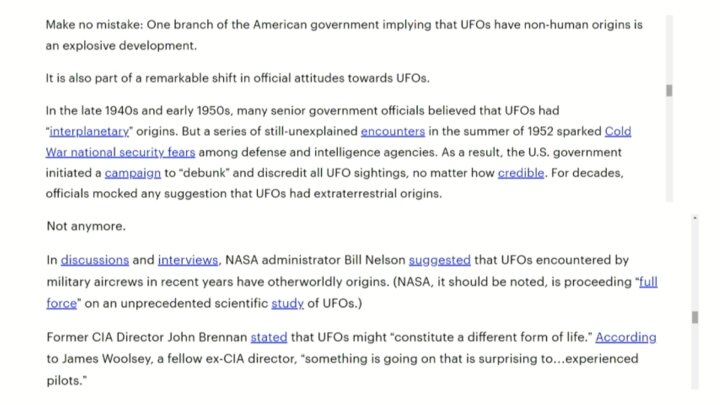 Make no mistake: One branch of the American government implying that UFOs have non-human origins is an explosive development.

It is also part of a remarkable shift in official attitudes towards UFOs.

In the late 1940s and early 1950s, many senior government officials believed that UFOs had "interplanetary" origins. But a series of still-unexplained encounters in the summer of 1952 sparked Cold War national security fears among defense and intelligence agencies. As a result, the U.S. government initiated a campaign to "debunk" and discredit all UFO sightings, no matter how credible. For decades, officials mocked any suggestion that UFOs had extraterrestrial origins.

Not anymore.

In discussions and interviews, NASA administrator Bill Nelson suggested that UFOs encountered by military aircrews in recent years have otherworldly origins. (NASA, it should be noted, is proceeding "full force" on an unprecedented scientific study of UFOs.)

Former CIA Director John Brennan stated that UFOs might "constitute a different form of life." According to James Woolsey, a fellow ex-CIA director, "something is going on that is surprising to...experienced pilots."